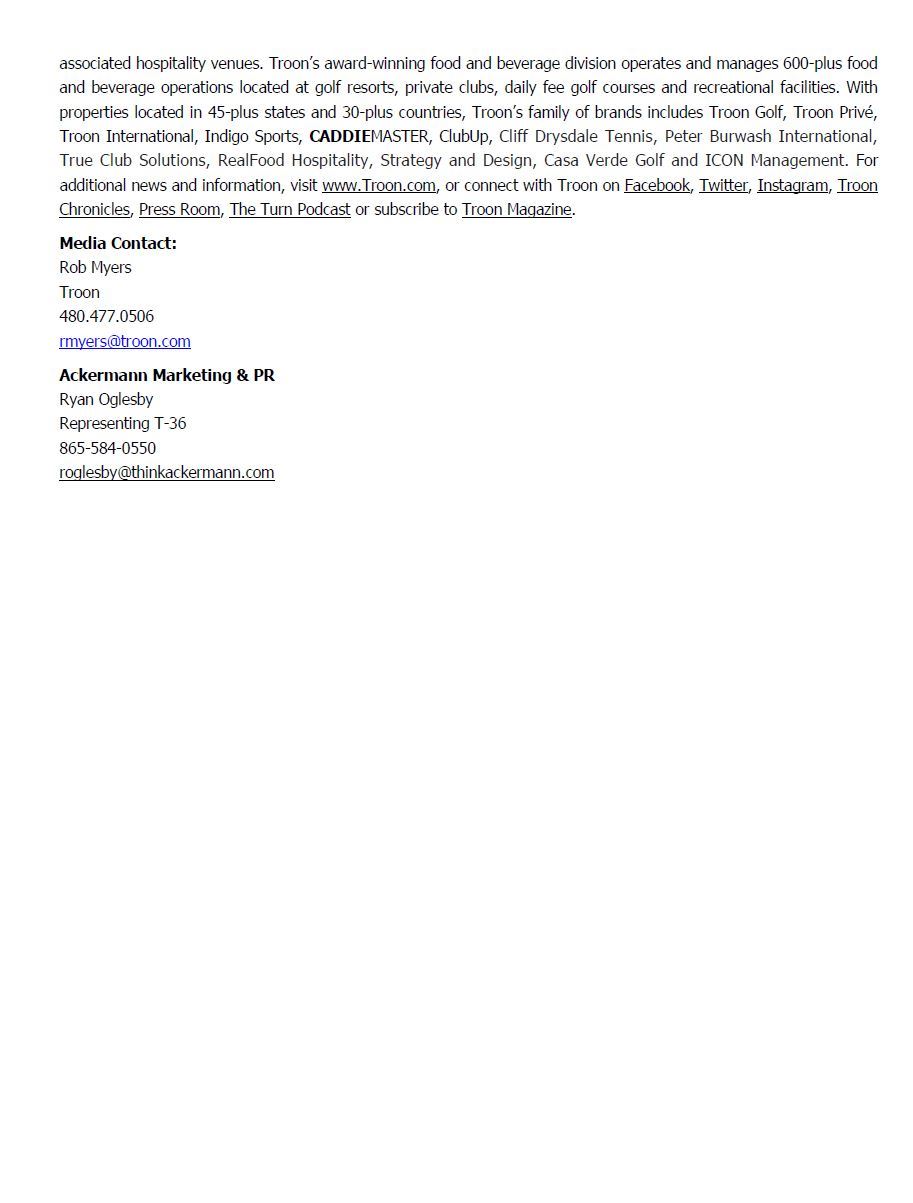 associated hospitality venues. Troon's award-winning food and beverage division operates and manages 600-plus food and beverage operations located at golf resorts, private clubs, daily fee golf courses and recreational facilities. With properties located in 45-plus states and 30-plus countries, Troon's family of brands includes Troon Golf, Troon Privé, Troon International, Indigo Sports, CADDIEMASTER, ClubUp, Cliff Drysdale Tennis, Peter Burwash International, True Club Solutions, RealFood Hospitality, Strategy and Design, Casa Verde Golf and ICON Management. For additional news and information, visit www.Troon.com, or connect with Troon on Facebook, Twitter, Instagram, Troon Chronicles, Press Room, The Turn Podcast or subscribe to Troon Magazine.

Media Contact:
Rob Myers
Troon
480.477.0506
rmyers@troon.com

Ackermann Marketing & PR
Ryan Oglesby
Representing T-36
865-584-0550
roglesby@thinkackermann.com